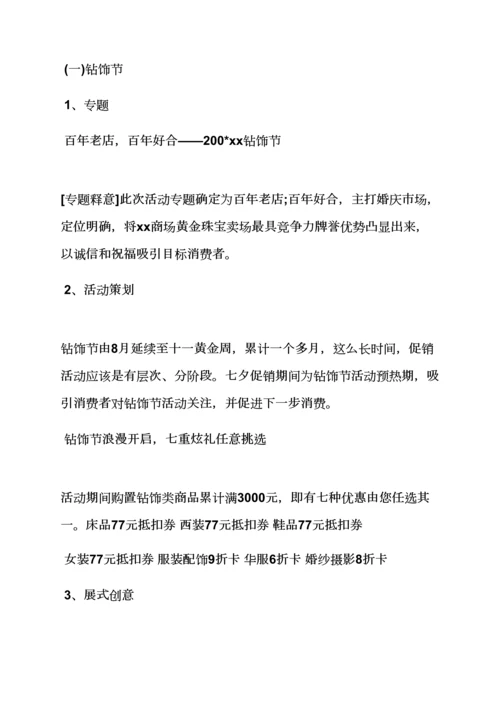 (一)钻饰节

1、专题

百年老店，百年好合——200*xx钻饰节

[专题释意]此次活动专题确定为百年老店;百年好合，主打婚庆市场，定位明确，将xx商场黄金珠宝卖场最具竞争力牌誉优势凸显出来，以诚信和祝福吸引目标消费者。

2、活动策划

钻饰节由8月延续至十一黄金周，累计一个多月，这么长时间，促销活动应该是有层次、分阶段。七夕促销期间为钻饰节活动预热期，吸引消费者对钻饰节活动关注，并促进下一步消费。

钻饰节浪漫开启，七重炫礼任意挑选

活动期间购置钻饰类商品累计满3000元，即有七种优惠由您任选其一。床品77元抵扣券 西装77元抵扣券 鞋品77元抵扣券

女装77元抵扣券 服装配饰9折卡 华服6折卡 婚纱摄影8折卡

3、展式创意